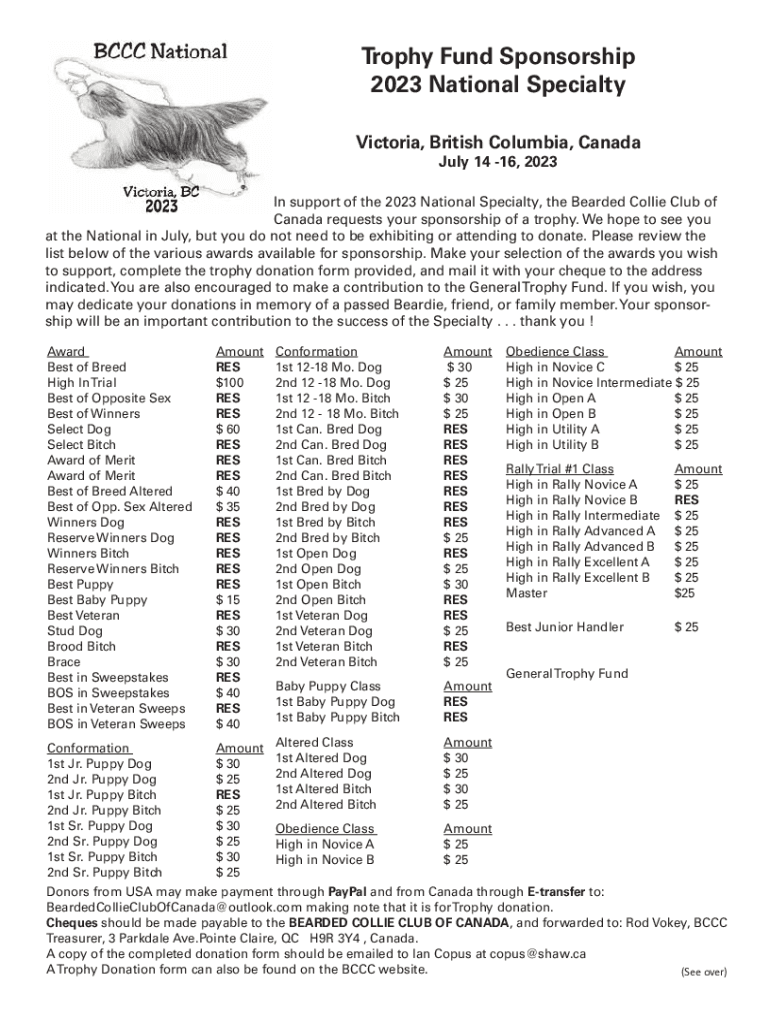 BCCC National

Victoria, BC
2023

Trophy Fund Sponsorship
2023 National Specialty

Victoria, British Columbia, Canada
July 14 -16, 2023

In support of the 2023 National Specialty, the Bearded Collie Club of Canada requests your sponsorship of a trophy. We hope to see you at the National in July, but you do not need to be exhibiting or attending to donate. Please review the list below of the various awards available for sponsorship. Make your selection of the awards you wish to support, complete the trophy donation form provided, and mail it with your cheque to the address indicated. You are also encouraged to make a contribution to the General Trophy Fund. If you wish, you may dedicate your donations in memory of a passed Beardie, friend, or family member. Your sponsorship will be an important contribution to the success of the Specialty . . . thank you !

| Award | Amount |
|---|---|
| Best of Breed | RES |
| High In Trial | $100 |
| Best of Opposite Sex | RES |
| Best of Winners | RES |
| Select Dog | $ 60 |
| Select Bitch | RES |
| Award of Merit | RES |
| Award of Merit | RES |
| Best of Breed Altered | $ 40 |
| Best of Opp. Sex Altered | $ 35 |
| Winners Dog | RES |
| Reserve Winners Dog | RES |
| Winners Bitch | RES |
| Reserve Winners Bitch | RES |
| Best Puppy | RES |
| Best Baby Puppy | $ 15 |
| Best Veteran | RES |
| Stud Dog | $ 30 |
| Brood Bitch | RES |
| Brace | $ 30 |
| Best in Sweepstakes | RES |
| BOS in Sweepstakes | $ 40 |
| Best in Veteran Sweeps | RES |
| BOS in Veteran Sweeps | $ 40 |

| Conformation | Amount |
|---|---|
| 1st Jr. Puppy Dog | $ 30 |
| 2nd Jr. Puppy Dog | $ 25 |
| 1st Jr. Puppy Bitch | RES |
| 2nd Jr. Puppy Bitch | $ 25 |
| 1st Sr. Puppy Dog | $ 30 |
| 2nd Sr. Puppy Dog | $ 25 |
| 1st Sr. Puppy Bitch | $ 30 |
| 2nd Sr. Puppy Bitch | $ 25 |

| Conformation | Amount |
|---|---|
| 1st 12-18 Mo. Dog | $ 30 |
| 2nd 12 -18 Mo. Dog | $ 25 |
| 1st 12 -18 Mo. Bitch | $ 30 |
| 2nd 12 - 18 Mo. Bitch | $ 25 |
| 1st Can. Bred Dog | RES |
| 2nd Can. Bred Dog | RES |
| 1st Can. Bred Bitch | RES |
| 2nd Can. Bred Bitch | RES |
| 1st Bred by Dog | RES |
| 2nd Bred by Dog | RES |
| 1st Bred by Bitch | RES |
| 2nd Bred by Bitch | $ 25 |
| 1st Open Dog | RES |
| 2nd Open Dog | $ 25 |
| 1st Open Bitch | $ 30 |
| 2nd Open Bitch | RES |
| 1st Veteran Dog | RES |
| 2nd Veteran Dog | $ 25 |
| 1st Veteran Bitch | RES |
| 2nd Veteran Bitch | $ 25 |

| Baby Puppy Class | Amount |
|---|---|
| 1st Baby Puppy Dog | RES |
| 1st Baby Puppy Bitch | RES |

| Altered Class | Amount |
|---|---|
| 1st Altered Dog | $ 30 |
| 2nd Altered Dog | $ 25 |
| 1st Altered Bitch | $ 30 |
| 2nd Altered Bitch | $ 25 |

| Obedience Class | Amount |
|---|---|
| High in Novice A | $ 25 |
| High in Novice B | $ 25 |

| Obedience Class | Amount |
|---|---|
| High in Novice C | $ 25 |
| High in Novice Intermediate | $ 25 |
| High in Open A | $ 25 |
| High in Open B | $ 25 |
| High in Utility A | $ 25 |
| High in Utility B | $ 25 |

| Rally Trial #1 Class | Amount |
|---|---|
| High in Rally Novice A | $ 25 |
| High in Rally Novice B | RES |
| High in Rally Intermediate | $ 25 |
| High in Rally Advanced A | $ 25 |
| High in Rally Advanced B | $ 25 |
| High in Rally Excellent A | $ 25 |
| High in Rally Excellent B | $ 25 |
| Master | $25 |

Best Junior Handler $ 25

General Trophy Fund

Donors from USA may make payment through PayPal and from Canada through E-transfer to: BeardedCollieClubOfCanada@outlook.com making note that it is for Trophy donation.
Cheques should be made payable to the BEARDED COLLIE CLUB OF CANADA, and forwarded to: Rod Vokey, BCCC Treasurer, 3 Parkdale Ave.Pointe Claire, QC H9R 3Y4 , Canada.
A copy of the completed donation form should be emailed to Ian Copus at copus@shaw.ca
A Trophy Donation form can also be found on the BCCC website.

(See over)